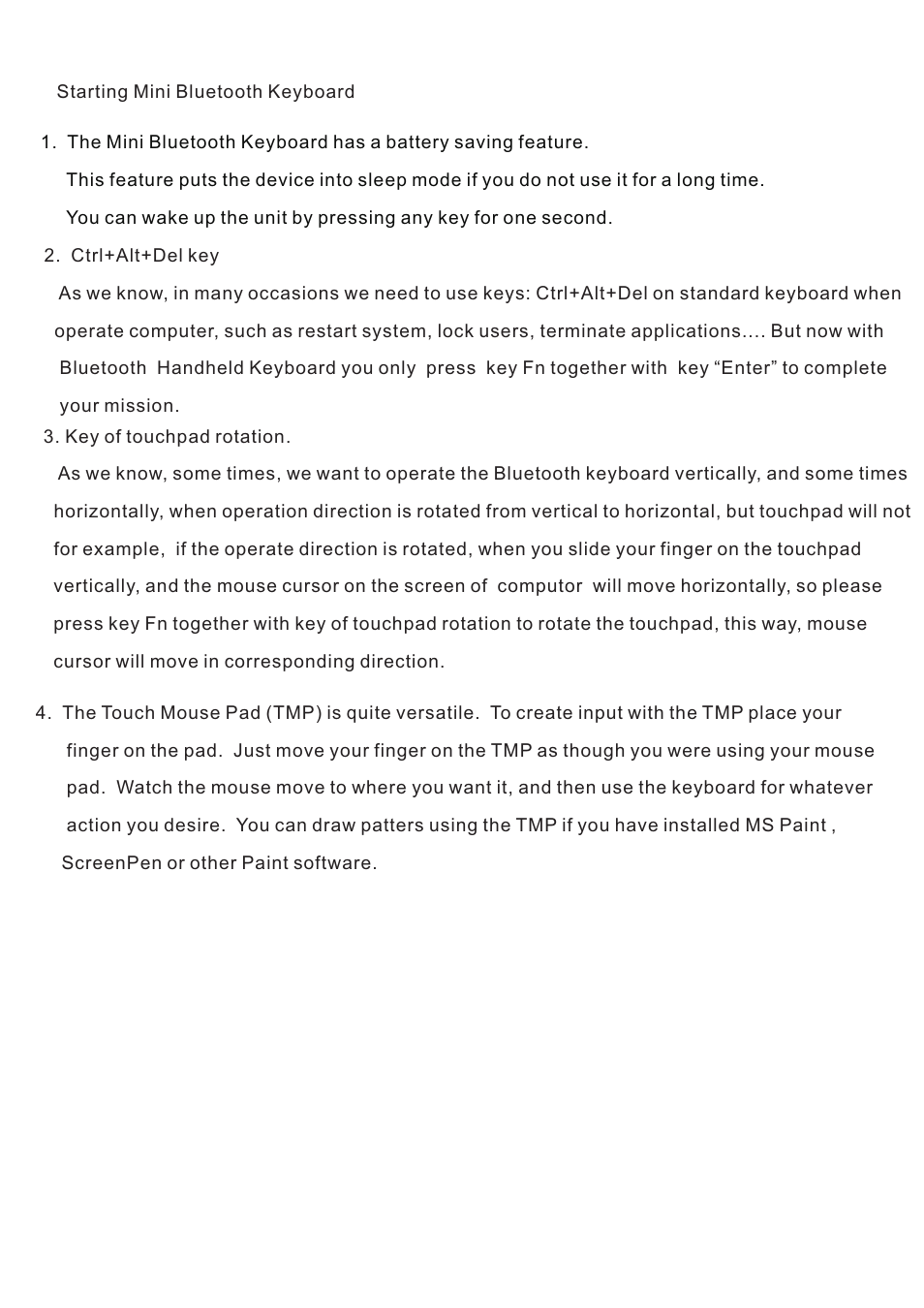 Starting Mini Bluetooth Keyboard

1. The Mini Bluetooth Keyboard has a battery saving feature.
This feature puts the device into sleep mode if you do not use it for a long time.
You can wake up the unit by pressing any key for one second.

2. Ctrl+Alt+Del key
As we know, in many occasions we need to use keys: Ctrl+Alt+Del on standard keyboard when operate computer, such as restart system, lock users, terminate applications.... But now with Bluetooth Handheld Keyboard you only press key Fn together with key “Enter” to complete your mission.

3. Key of touchpad rotation.
As we know, some times, we want to operate the Bluetooth keyboard vertically, and some times horizontally, when operation direction is rotated from vertical to horizontal, but touchpad will not for example, if the operate direction is rotated, when you slide your finger on the touchpad vertically, and the mouse cursor on the screen of computor will move horizontally, so please press key Fn together with key of touchpad rotation to rotate the touchpad, this way, mouse cursor will move in corresponding direction.

4. The Touch Mouse Pad (TMP) is quite versatile. To create input with the TMP place your finger on the pad. Just move your finger on the TMP as though you were using your mouse pad. Watch the mouse move to where you want it, and then use the keyboard for whatever action you desire. You can draw patters using the TMP if you have installed MS Paint , ScreenPen or other Paint software.